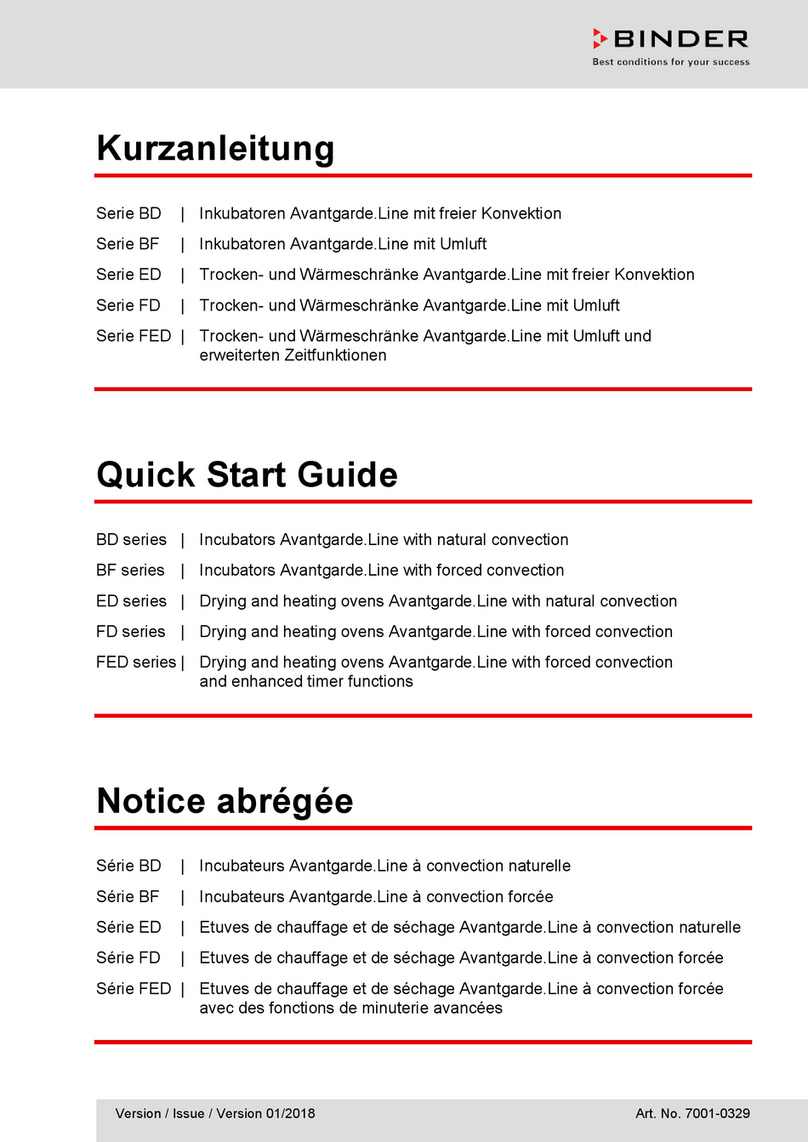 BINDER
Best conditions for your success

Kurzanleitung

Serie BD | Inkubatoren Avantgarde.Line mit freier Konvektion
Serie BF | Inkubatoren Avantgarde.Line mit Umluft
Serie ED | Trocken- und Wärmeschränke Avantgarde.Line mit freier Konvektion
Serie FD | Trocken- und Wärmeschränke Avantgarde.Line mit Umluft
Serie FED | Trocken- und Wärmeschränke Avantgarde.Line mit Umluft und erweiterten Zeitfunktionen

Quick Start Guide

BD series | Incubators Avantgarde.Line with natural convection
BF series | Incubators Avantgarde.Line with forced convection
ED series | Drying and heating ovens Avantgarde.Line with natural convection
FD series | Drying and heating ovens Avantgarde.Line with forced convection
FED series | Drying and heating ovens Avantgarde.Line with forced convection and enhanced timer functions

Notice abrégée

Série BD | Incubateurs Avantgarde.Line à convection naturelle
Série BF | Incubateurs Avantgarde.Line à convection forcée
Série ED | Etuves de chauffage et de séchage Avantgarde.Line à convection naturelle
Série FD | Etuves de chauffage et de séchage Avantgarde.Line à convection forcée
Série FED | Etuves de chauffage et de séchage Avantgarde.Line à convection forcée avec des fonctions de minuterie avancées

Version / Issue / Version 01/2018
Art. No. 7001-0329